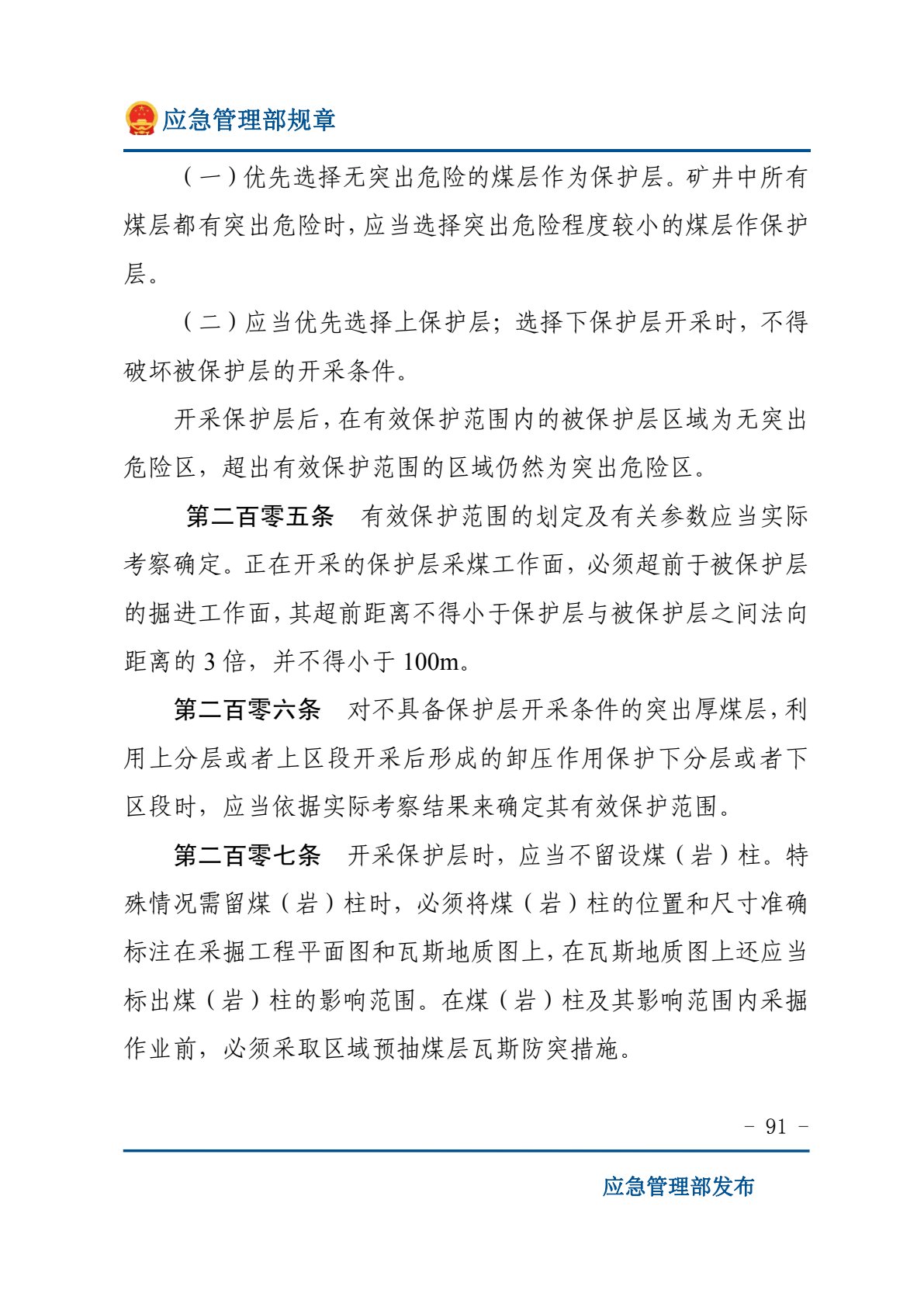 应急管理部规章

（一）优先选择无突出危险的煤层作为保护层。矿井中所有煤层都有突出危险时，应当选择突出危险程度较小的煤层作保护层。

（二）应当优先选择上保护层；选择下保护层开采时，不得破坏被保护层的开采条件。

开采保护层后，在有效保护范围内的被保护层区域为无突出危险区，超出有效保护范围的区域仍然为突出危险区。

第二百零五条　有效保护范围的划定及有关参数应当实际考察确定。正在开采的保护层采煤工作面，必须超前于被保护层的掘进工作面，其超前距离不得小于保护层与被保护层之间法向距离的 3 倍，并不得小于 100m。

第二百零六条　对不具备保护层开采条件的突出厚煤层，利用上分层或者上区段开采后形成的卸压作用保护下分层或者下区段时，应当依据实际考察结果来确定其有效保护范围。

第二百零七条　开采保护层时，应当不留设煤（岩）柱。特殊情况需留煤（岩）柱时，必须将煤（岩）柱的位置和尺寸准确标注在采掘工程平面图和瓦斯地质图上，在瓦斯地质图上还应当标出煤（岩）柱的影响范围。在煤（岩）柱及其影响范围内采掘作业前，必须采取区域预抽煤层瓦斯防突措施。

－ 91 －

应急管理部发布